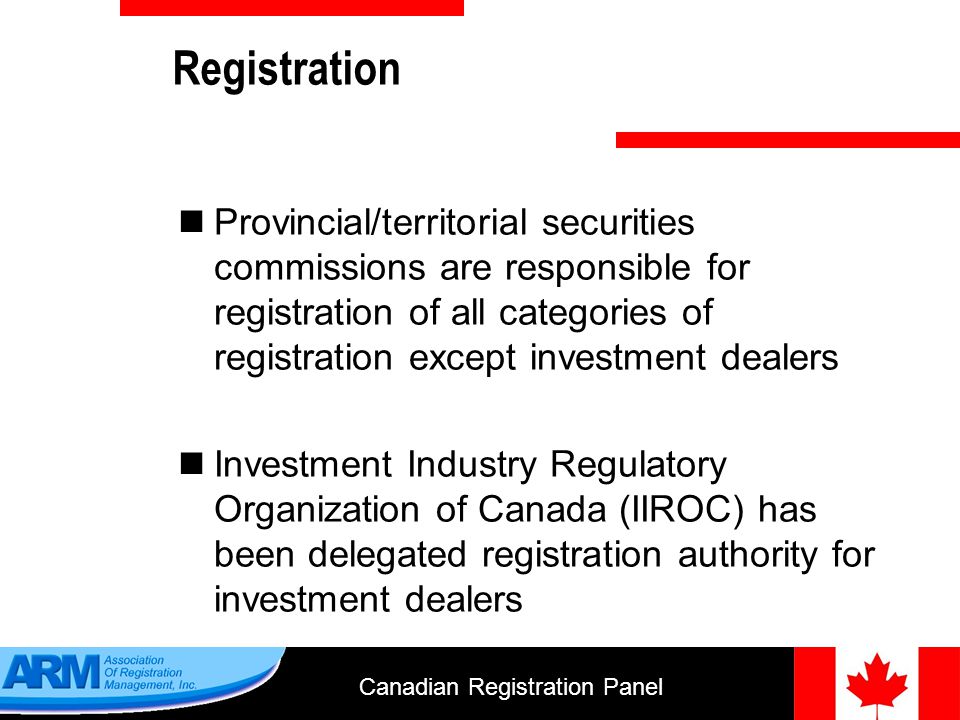 Registration

■ Provincial/territorial securities commissions are responsible for registration of all categories of registration except investment dealers

■ Investment Industry Regulatory Organization of Canada (IIROC) has been delegated registration authority for investment dealers

ARM Association Of Registration Management, Inc.

Canadian Registration Panel